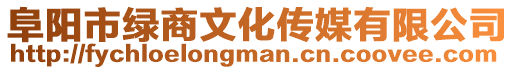 阜阳市绿商文化传媒有限公司
http://fychloelongman.cn.coovee.com